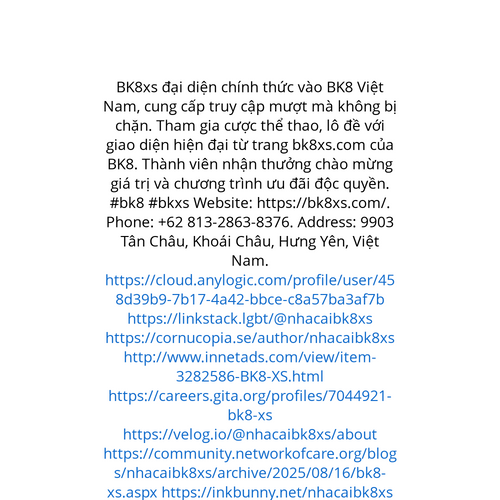 BK8xs đại diện chính thức vào BK8 Việt Nam, cung cấp truy cập mượt mà không bị chặn. Tham gia cược thể thao, lô đề với giao diện hiện đại từ trang bk8xs.com của BK8. Thành viên nhận thưởng chào mừng giá trị và chương trình ưu đãi độc quyền. #bk8 #bkxs Website: https://bk8xs.com/. Phone: +62 813-2863-8376. Address: 9903 Tân Châu, Khoái Châu, Hưng Yên, Việt Nam.
https://cloud.anylogic.com/profile/user/458d39b9-7b17-4a42-bbce-c8a57ba3af7b https://linkstack.lgbt/@nhacaibk8xs https://cornucopia.se/author/nhacaibk8xs http://www.innetads.com/view/item-3282586-BK8-XS.html https://careers.gita.org/profiles/7044921-bk8-xs https://velog.io/@nhacaibk8xs/about https://community.networkofcare.org/blogs/nhacaibk8xs/archive/2025/08/16/bk8-xs.aspx https://inkbunny.net/nhacaibk8xs